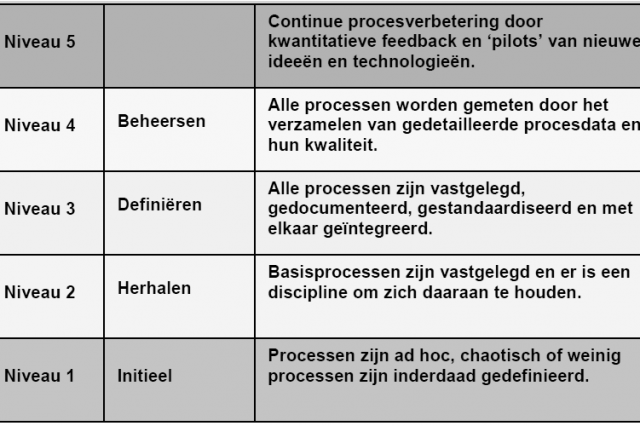 | Niveau 5 | | Continue procesverbetering door kwantitatieve feedback en 'pilots' van nieuwe ideeën en technologieën. |
|---|---|---|
| Niveau 4 | Beheersen | Alle processen worden gemeten door het verzamelen van gedetailleerde procesdata en hun kwaliteit. |
| Niveau 3 | Definiëren | Alle processen zijn vastgelegd, gedocumenteerd, gestandaardiseerd en met elkaar geïntegreerd. |
| Niveau 2 | Herhalen | Basisprocessen zijn vastgelegd en er is een discipline om zich daaraan te houden. |
| Niveau 1 | Initieel | Processen zijn ad hoc, chaotisch of weinig processen zijn inderdaad gedefinieerd. |